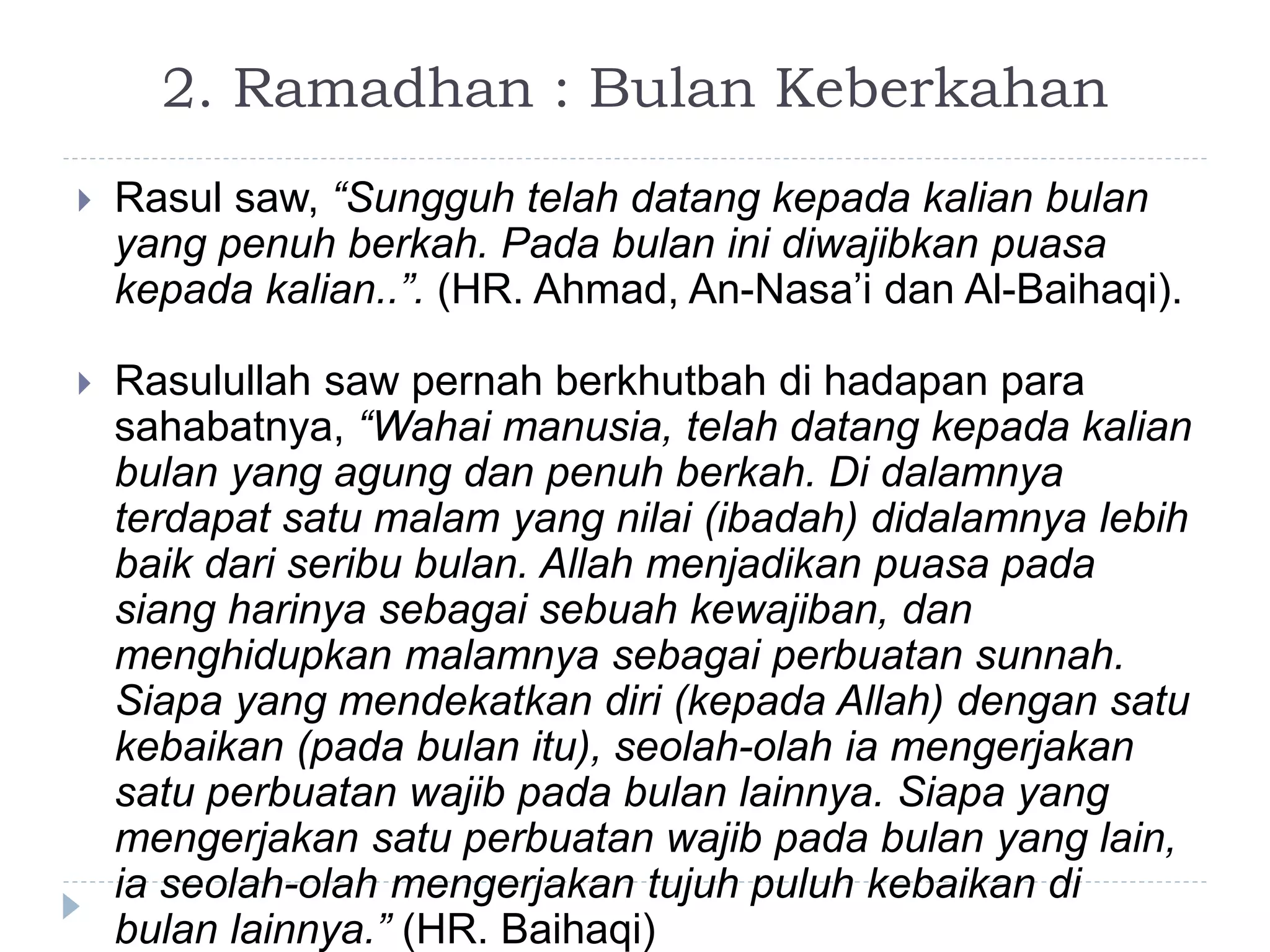 2. Ramadhan : Bulan Keberkahan

Rasul saw, “Sungguh telah datang kepada kalian bulan yang penuh berkah. Pada bulan ini diwajibkan puasa kepada kalian..”. (HR. Ahmad, An-Nasa’i dan Al-Baihaqi).

Rasulullah saw pernah berkhutbah di hadapan para sahabatnya, “Wahai manusia, telah datang kepada kalian bulan yang agung dan penuh berkah. Di dalamnya terdapat satu malam yang nilai (ibadah) didalamnya lebih baik dari seribu bulan. Allah menjadikan puasa pada siang harinya sebagai sebuah kewajiban, dan menghidupkan malamnya sebagai perbuatan sunnah. Siapa yang mendekatkan diri (kepada Allah) dengan satu kebaikan (pada bulan itu), seolah-olah ia mengerjakan satu perbuatan wajib pada bulan lainnya. Siapa yang mengerjakan satu perbuatan wajib pada bulan yang lain, ia seolah-olah mengerjakan tujuh puluh kebaikan di bulan lainnya.” (HR. Baihaqi)